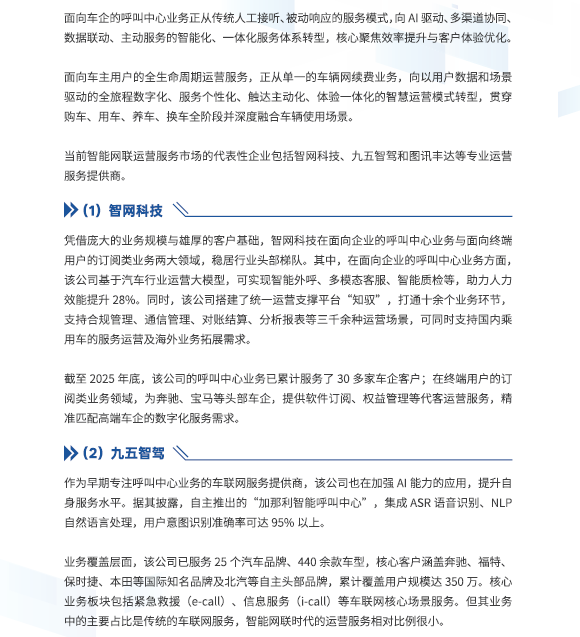 面向车企的呼叫中心业务正从传统人工接听、被动响应的服务模式，向 AI 驱动、多渠道协同、数据联动、主动服务的智能化、一体化服务体系转型，核心聚焦效率提升与客户体验优化。

面向车主用户的全生命周期运营服务，正从单一的车辆网续费业务，向以用户数据和场景驱动的全旅程数字化、服务个性化、触达主动化、体验一体化的智慧运营模式转型，贯穿购车、用车、养车、换车全阶段并深度融合车辆使用场景。

当前智能网联运营服务市场的代表性企业包括智网科技、九五智驾和图讯丰达等专业运营服务提供商。

（1）智网科技

凭借庞大的业务规模与雄厚的客户基础，智网科技在面向企业的呼叫中心业务与面向终端用户的订阅类业务两大领域，稳居行业头部梯队。其中，在面向企业的呼叫中心业务方面，该公司基于汽车行业运营大模型，可实现智能外呼、多模态客服、智能质检等，助力人力效能提升 28%。同时，该公司搭建了统一运营支撑平台“知驭”，打通十余个业务环节，支持合规管理、通信管理、对账结算、分析报表等三千余种运营场景，可同时支持国内乘用车的服务运营及海外业务拓展需求。

截至 2025 年底，该公司的呼叫中心业务已累计服务了 30 多家车企客户；在终端用户的订阅类业务领域，为奔驰、宝马等头部车企，提供软件订阅、权益管理等代客运营服务，精准匹配高端车企的数字化服务需求。

（2）九五智驾

作为早期专注呼叫中心业务的车联网服务提供商，该公司也在加强 AI 能力的应用，提升自身服务水平。据其披露，自主推出的“加那利智能呼叫中心”，集成 ASR 语音识别、NLP 自然语言处理，用户意图识别准确率可达 95% 以上。

业务覆盖层面，该公司已服务 25 个汽车品牌、440 余款车型，核心客户涵盖奔驰、福特、保时捷、本田等国际知名品牌及北汽等自主头部品牌，累计覆盖用户规模达 350 万。核心业务板块包括紧急救援（e-call）、信息服务（i-call）等车联网核心场景服务。但其业务中的主要占比是传统的车联网服务，智能网联时代的运营服务相对比例很小。